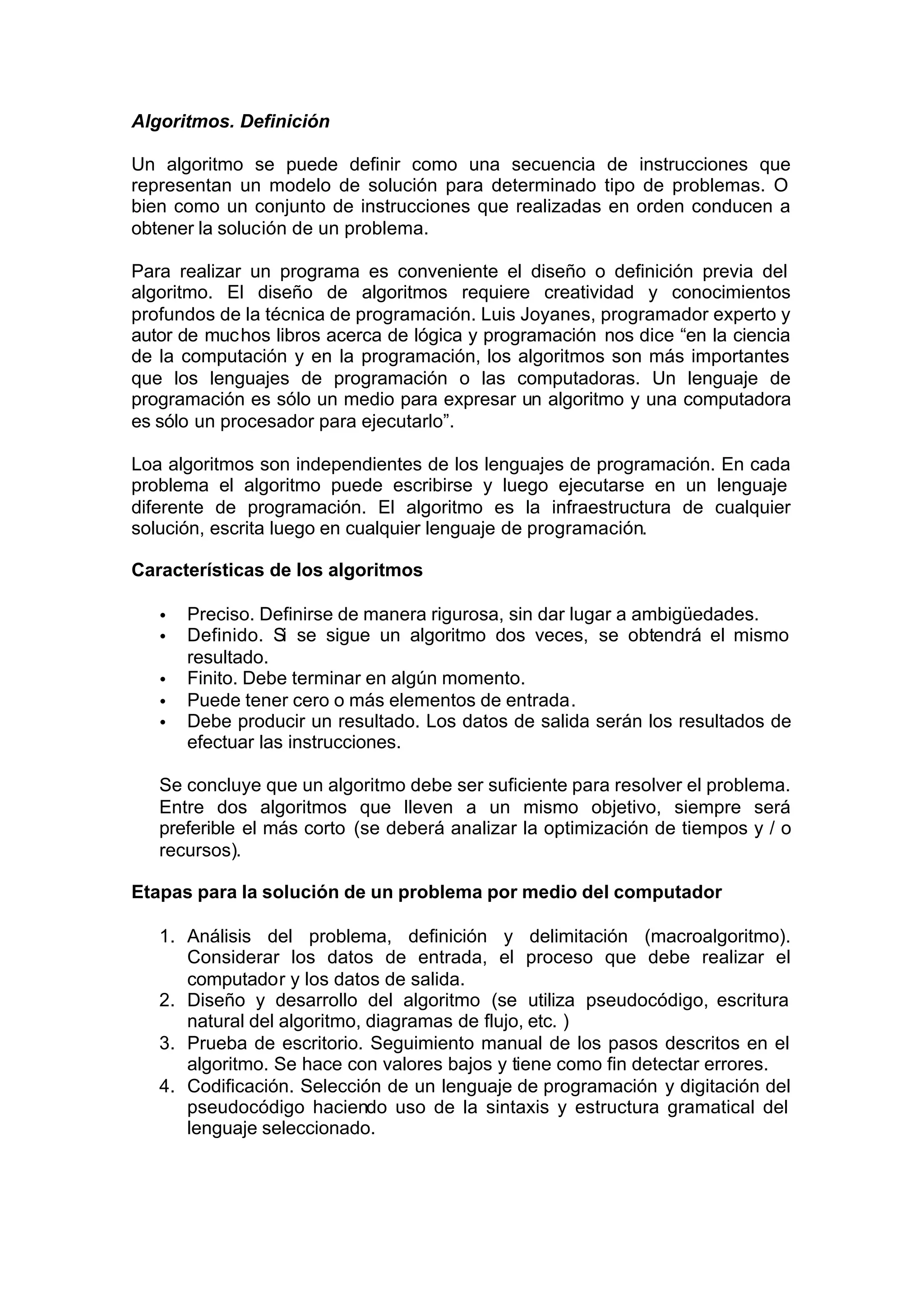 Algoritmos. Definición

Un algoritmo se puede definir como una secuencia de instrucciones que representan un modelo de solución para determinado tipo de problemas. O bien como un conjunto de instrucciones que realizadas en orden conducen a obtener la solución de un problema.

Para realizar un programa es conveniente el diseño o definición previa del algoritmo. El diseño de algoritmos requiere creatividad y conocimientos profundos de la técnica de programación. Luis Joyanes, programador experto y autor de muchos libros acerca de lógica y programación nos dice “en la ciencia de la computación y en la programación, los algoritmos son más importantes que los lenguajes de programación o las computadoras. Un lenguaje de programación es sólo un medio para expresar un algoritmo y una computadora es sólo un procesador para ejecutarlo”.

Loa algoritmos son independientes de los lenguajes de programación. En cada problema el algoritmo puede escribirse y luego ejecutarse en un lenguaje diferente de programación. El algoritmo es la infraestructura de cualquier solución, escrita luego en cualquier lenguaje de programación.

Características de los algoritmos

• Preciso. Definirse de manera rigurosa, sin dar lugar a ambigüedades.
• Definido. Si se sigue un algoritmo dos veces, se obtendrá el mismo resultado.
• Finito. Debe terminar en algún momento.
• Puede tener cero o más elementos de entrada.
• Debe producir un resultado. Los datos de salida serán los resultados de efectuar las instrucciones.

Se concluye que un algoritmo debe ser suficiente para resolver el problema. Entre dos algoritmos que lleven a un mismo objetivo, siempre será preferible el más corto (se deberá analizar la optimización de tiempos y / o recursos).

Etapas para la solución de un problema por medio del computador

1. Análisis del problema, definición y delimitación (macroalgoritmo). Considerar los datos de entrada, el proceso que debe realizar el computador y los datos de salida.
2. Diseño y desarrollo del algoritmo (se utiliza pseudocódigo, escritura natural del algoritmo, diagramas de flujo, etc. )
3. Prueba de escritorio. Seguimiento manual de los pasos descritos en el algoritmo. Se hace con valores bajos y tiene como fin detectar errores.
4. Codificación. Selección de un lenguaje de programación y digitación del pseudocódigo haciendo uso de la sintaxis y estructura gramatical del lenguaje seleccionado.